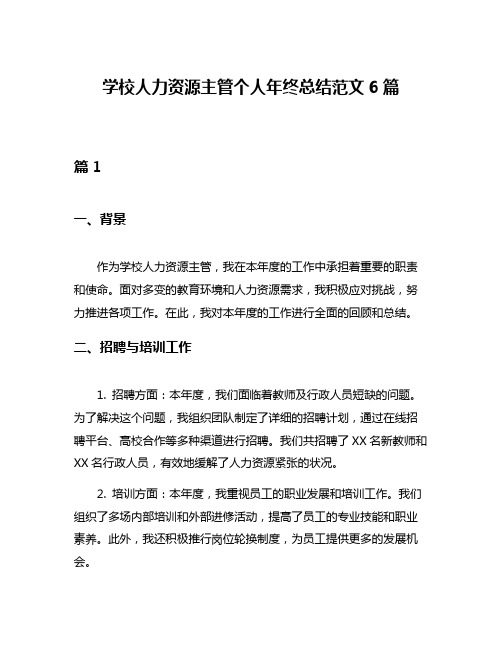 学校人力资源主管个人年终总结范文 6 篇

篇 1

一、背景

作为学校人力资源主管，我在本年度的工作中承担着重要的职责和使命。面对多变的教育环境和人力资源需求，我积极应对挑战，努力推进各项工作。在此，我对本年度的工作进行全面的回顾和总结。

二、招聘与培训工作

1. 招聘方面：本年度，我们面临着教师及行政人员短缺的问题。为了解决这个问题，我组织团队制定了详细的招聘计划，通过在线招聘平台、高校合作等多种渠道进行招聘。我们共招聘了 XX 名新教师和 XX 名行政人员，有效地缓解了人力资源紧张的状况。

2. 培训方面：本年度，我重视员工的职业发展和培训工作。我们组织了多场内部培训和外部进修活动，提高了员工的专业技能和职业素养。此外，我还积极推行岗位轮换制度，为员工提供更多的发展机会。